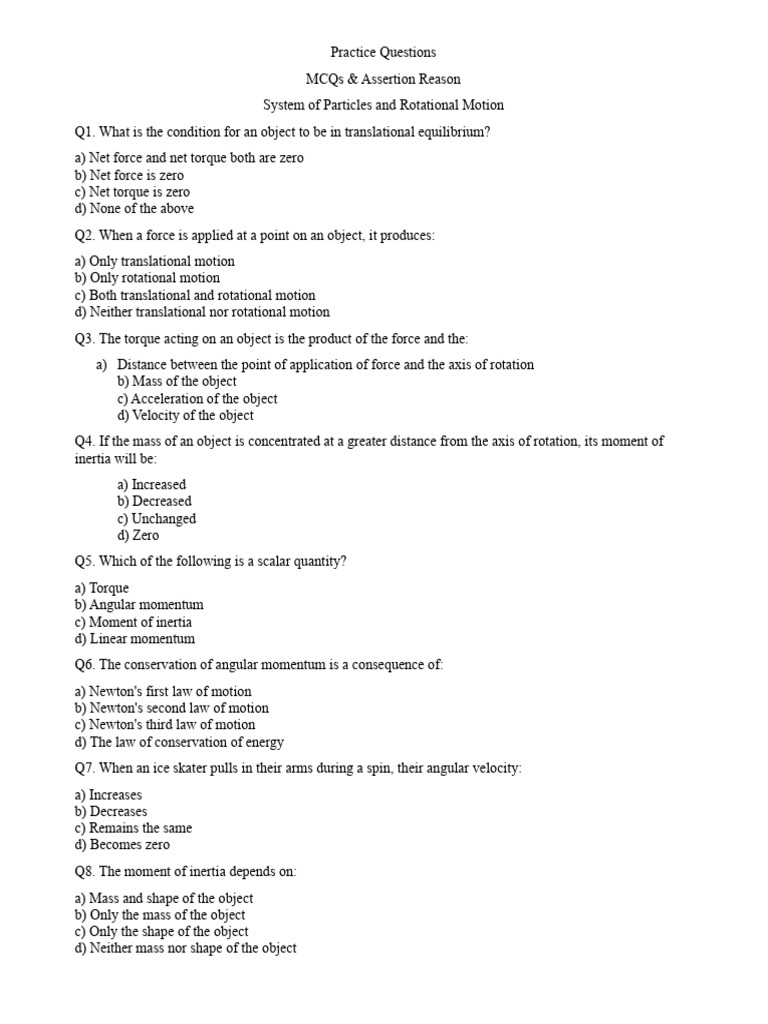 Practice Questions

MCQs & Assertion Reason

System of Particles and Rotational Motion

Q1. What is the condition for an object to be in translational equilibrium?

a) Net force and net torque both are zero
b) Net force is zero
c) Net torque is zero
d) None of the above

Q2. When a force is applied at a point on an object, it produces:

a) Only translational motion
b) Only rotational motion
c) Both translational and rotational motion
d) Neither translational nor rotational motion

Q3. The torque acting on an object is the product of the force and the:

a) Distance between the point of application of force and the axis of rotation
b) Mass of the object
c) Acceleration of the object
d) Velocity of the object

Q4. If the mass of an object is concentrated at a greater distance from the axis of rotation, its moment of inertia will be:

a) Increased
b) Decreased
c) Unchanged
d) Zero

Q5. Which of the following is a scalar quantity?

a) Torque
b) Angular momentum
c) Moment of inertia
d) Linear momentum

Q6. The conservation of angular momentum is a consequence of:

a) Newton's first law of motion
b) Newton's second law of motion
c) Newton's third law of motion
d) The law of conservation of energy

Q7. When an ice skater pulls in their arms during a spin, their angular velocity:

a) Increases
b) Decreases
c) Remains the same
d) Becomes zero

Q8. The moment of inertia depends on:

a) Mass and shape of the object
b) Only the mass of the object
c) Only the shape of the object
d) Neither mass nor shape of the object